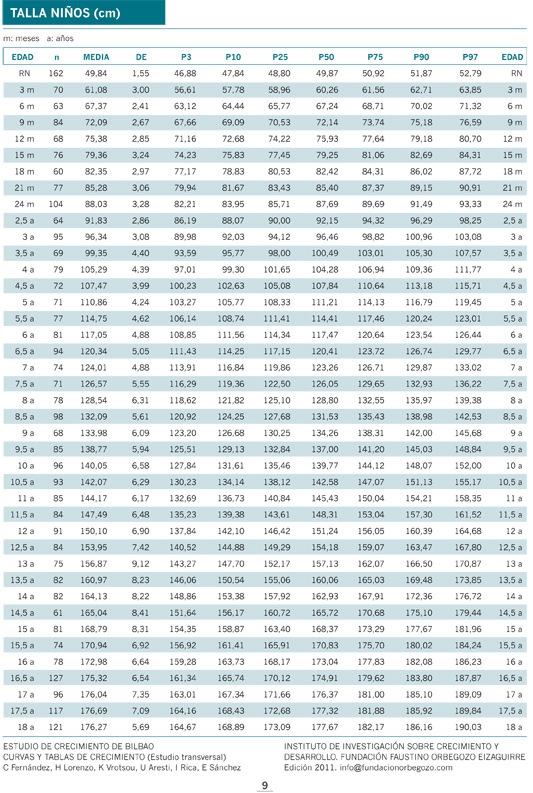 TALLA NIÑOS (cm)

m: meses a: años

| EDAD | n | MEDIA | DE | P3 | P10 | P25 | P50 | P75 | P90 | P97 | EDAD |
|---|---|---|---|---|---|---|---|---|---|---|---|
| RN | 162 | 49,84 | 1,55 | 46,88 | 47,84 | 48,80 | 49,87 | 50,92 | 51,87 | 52,79 | RN |
| 3 m | 70 | 61,08 | 3,00 | 56,61 | 57,78 | 58,96 | 60,26 | 61,56 | 62,71 | 63,85 | 3 m |
| 6 m | 63 | 67,37 | 2,41 | 63,12 | 64,44 | 65,77 | 67,24 | 68,71 | 70,02 | 71,32 | 6 m |
| 9 m | 84 | 72,09 | 2,67 | 67,66 | 69,09 | 70,53 | 72,14 | 73,74 | 75,18 | 76,59 | 9 m |
| 12 m | 68 | 75,38 | 2,85 | 71,16 | 72,68 | 74,22 | 75,93 | 77,64 | 79,18 | 80,70 | 12 m |
| 15 m | 76 | 79,36 | 3,24 | 74,23 | 75,83 | 77,45 | 79,25 | 81,06 | 82,69 | 84,31 | 15 m |
| 18 m | 60 | 82,35 | 2,97 | 77,17 | 78,83 | 80,53 | 82,42 | 84,31 | 86,02 | 87,72 | 18 m |
| 21 m | 77 | 85,28 | 3,06 | 79,94 | 81,67 | 83,43 | 85,40 | 87,37 | 89,15 | 90,91 | 21 m |
| 24 m | 104 | 88,03 | 3,28 | 82,21 | 83,95 | 85,71 | 87,69 | 89,69 | 91,49 | 93,33 | 24 m |
| 2,5 a | 64 | 91,83 | 2,86 | 86,19 | 88,07 | 90,00 | 92,15 | 94,32 | 96,29 | 98,25 | 2,5 a |
| 3 a | 95 | 96,34 | 3,08 | 89,98 | 92,03 | 94,12 | 96,46 | 98,82 | 100,96 | 103,08 | 3 a |
| 3,5 a | 69 | 99,35 | 4,40 | 93,59 | 95,77 | 98,00 | 100,49 | 103,01 | 105,30 | 107,57 | 3,5 a |
| 4 a | 79 | 105,29 | 4,39 | 97,01 | 99,30 | 101,65 | 104,28 | 106,94 | 109,36 | 111,77 | 4 a |
| 4,5 a | 72 | 107,47 | 3,99 | 100,23 | 102,63 | 105,08 | 107,84 | 110,64 | 113,18 | 115,71 | 4,5 a |
| 5 a | 71 | 110,86 | 4,24 | 103,27 | 105,77 | 108,33 | 111,21 | 114,13 | 116,79 | 119,45 | 5 a |
| 5,5 a | 77 | 114,75 | 4,62 | 106,14 | 108,74 | 111,41 | 114,41 | 117,46 | 120,24 | 123,01 | 5,5 a |
| 6 a | 81 | 117,05 | 4,88 | 108,85 | 111,56 | 114,34 | 117,47 | 120,64 | 123,54 | 126,44 | 6 a |
| 6,5 a | 94 | 120,34 | 5,05 | 111,43 | 114,25 | 117,15 | 120,41 | 123,72 | 126,74 | 129,77 | 6,5 a |
| 7 a | 74 | 124,01 | 4,88 | 113,91 | 116,84 | 119,86 | 123,26 | 126,71 | 129,87 | 133,02 | 7 a |
| 7,5 a | 71 | 126,57 | 5,55 | 116,29 | 119,36 | 122,50 | 126,05 | 129,65 | 132,93 | 136,22 | 7,5 a |
| 8 a | 78 | 128,54 | 6,31 | 118,62 | 121,82 | 125,10 | 128,80 | 132,55 | 135,97 | 139,38 | 8 a |
| 8,5 a | 98 | 132,09 | 5,61 | 120,92 | 124,25 | 127,68 | 131,53 | 135,43 | 138,98 | 142,53 | 8,5 a |
| 9 a | 68 | 133,98 | 6,09 | 123,20 | 126,68 | 130,25 | 134,26 | 138,31 | 142,00 | 145,68 | 9 a |
| 9,5 a | 85 | 138,77 | 5,94 | 125,51 | 129,13 | 132,84 | 137,00 | 141,20 | 145,03 | 148,84 | 9,5 a |
| 10 a | 96 | 140,05 | 6,58 | 127,84 | 131,61 | 135,46 | 139,77 | 144,12 | 148,07 | 152,00 | 10 a |
| 10,5 a | 93 | 142,07 | 6,29 | 130,23 | 134,14 | 138,12 | 142,58 | 147,07 | 151,13 | 155,17 | 10,5 a |
| 11 a | 85 | 144,17 | 6,17 | 132,69 | 136,73 | 140,84 | 145,43 | 150,04 | 154,21 | 158,35 | 11 a |
| 11,5 a | 84 | 147,49 | 6,48 | 135,23 | 139,38 | 143,61 | 148,31 | 153,04 | 157,30 | 161,52 | 11,5 a |
| 12 a | 91 | 150,10 | 6,90 | 137,84 | 142,10 | 146,42 | 151,24 | 156,05 | 160,39 | 164,68 | 12 a |
| 12,5 a | 84 | 153,95 | 7,42 | 140,52 | 144,88 | 149,29 | 154,18 | 159,07 | 163,47 | 167,80 | 12,5 a |
| 13 a | 75 | 156,87 | 9,12 | 143,27 | 147,70 | 152,17 | 157,13 | 162,07 | 166,50 | 170,87 | 13 a |
| 13,5 a | 82 | 160,97 | 8,23 | 146,06 | 150,54 | 155,06 | 160,06 | 165,03 | 169,48 | 173,85 | 13,5 a |
| 14 a | 82 | 164,13 | 8,22 | 148,86 | 153,38 | 157,92 | 162,93 | 167,91 | 172,36 | 176,72 | 14 a |
| 14,5 a | 61 | 165,04 | 8,41 | 151,64 | 156,17 | 160,72 | 165,72 | 170,68 | 175,10 | 179,44 | 14,5 a |
| 15 a | 81 | 168,79 | 8,31 | 154,35 | 158,87 | 163,40 | 168,37 | 173,29 | 177,67 | 181,96 | 15 a |
| 15,5 a | 74 | 170,94 | 6,92 | 156,92 | 161,41 | 165,91 | 170,83 | 175,70 | 180,02 | 184,24 | 15,5 a |
| 16 a | 78 | 172,98 | 6,64 | 159,28 | 163,73 | 168,17 | 173,04 | 177,83 | 182,08 | 186,23 | 16 a |
| 16,5 a | 127 | 175,32 | 6,54 | 161,34 | 165,74 | 170,12 | 174,91 | 179,62 | 183,80 | 187,87 | 16,5 a |
| 17 a | 96 | 176,04 | 7,35 | 163,01 | 167,34 | 171,66 | 176,37 | 181,00 | 185,10 | 189,09 | 17 a |
| 17,5 a | 117 | 176,69 | 7,09 | 164,16 | 168,43 | 172,68 | 177,32 | 181,88 | 185,92 | 189,84 | 17,5 a |
| 18 a | 121 | 176,27 | 5,69 | 164,67 | 168,89 | 173,09 | 177,67 | 182,17 | 186,16 | 190,03 | 18 a |

ESTUDIO DE CRECIMIENTO DE BILBAO
CURVAS Y TABLAS DE CRECIMIENTO (Estudio transversal)
C Fernández, H Lorenzo, K Vrotsou, U Aresti, I Rica, E Sánchez

INSTITUTO DE INVESTIGACIÓN SOBRE CRECIMIENTO Y DESARROLLO. FUNDACIÓN FAUSTINO ORBEGOZO EIZAGUIRRE
Edición 2011. info@fundacionorbegozo.com

9